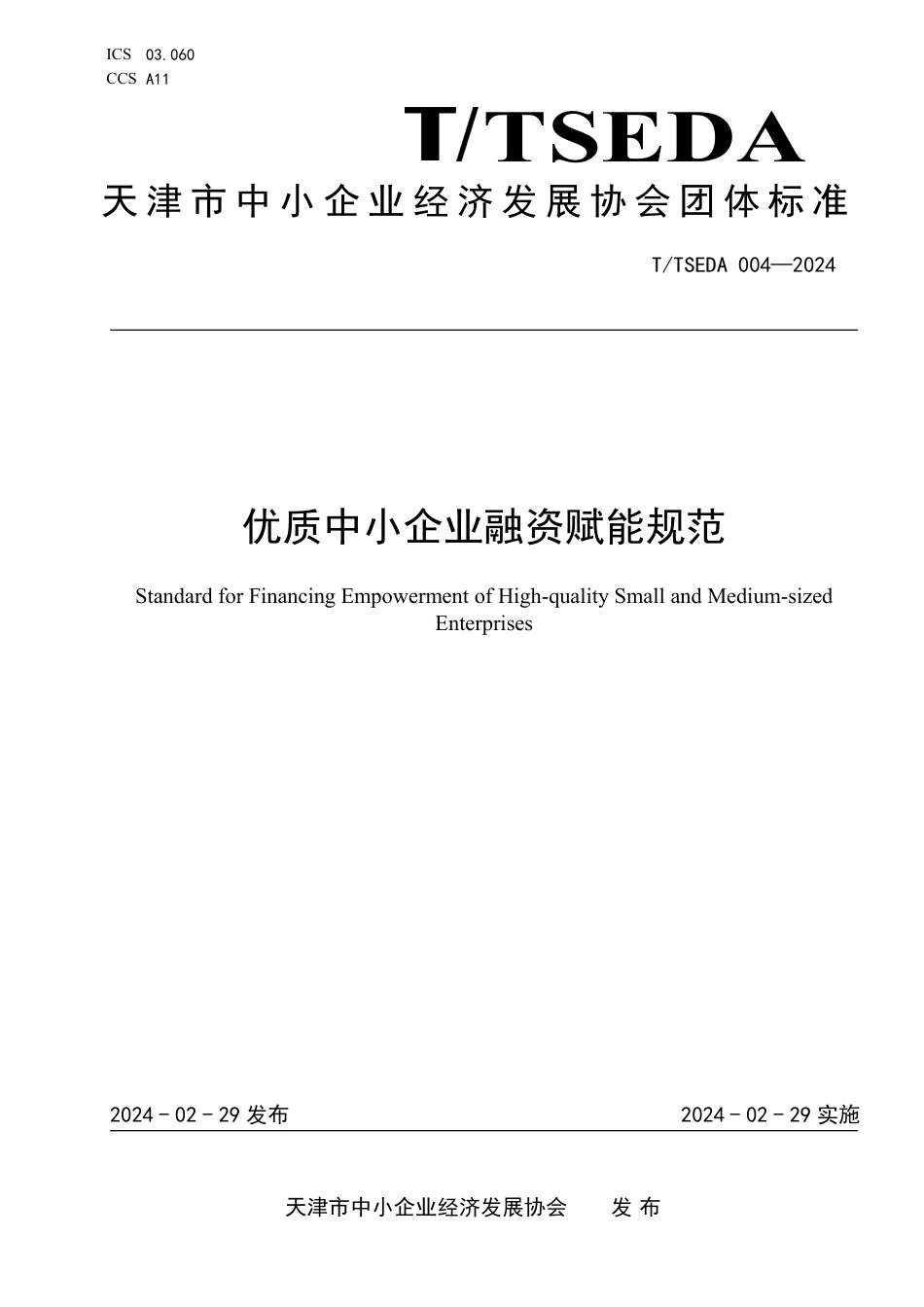 ICS 03.060
CCS A11

T/TSEDA

天津市中小企业经济发展协会团体标准

T/TSEDA 004—2024

优质中小企业融资赋能规范

Standard for Financing Empowerment of High-quality Small and Medium-sized Enterprises

2024 - 02 - 29 发布

2024 - 02 - 29 实施

天津市中小企业经济发展协会 发布